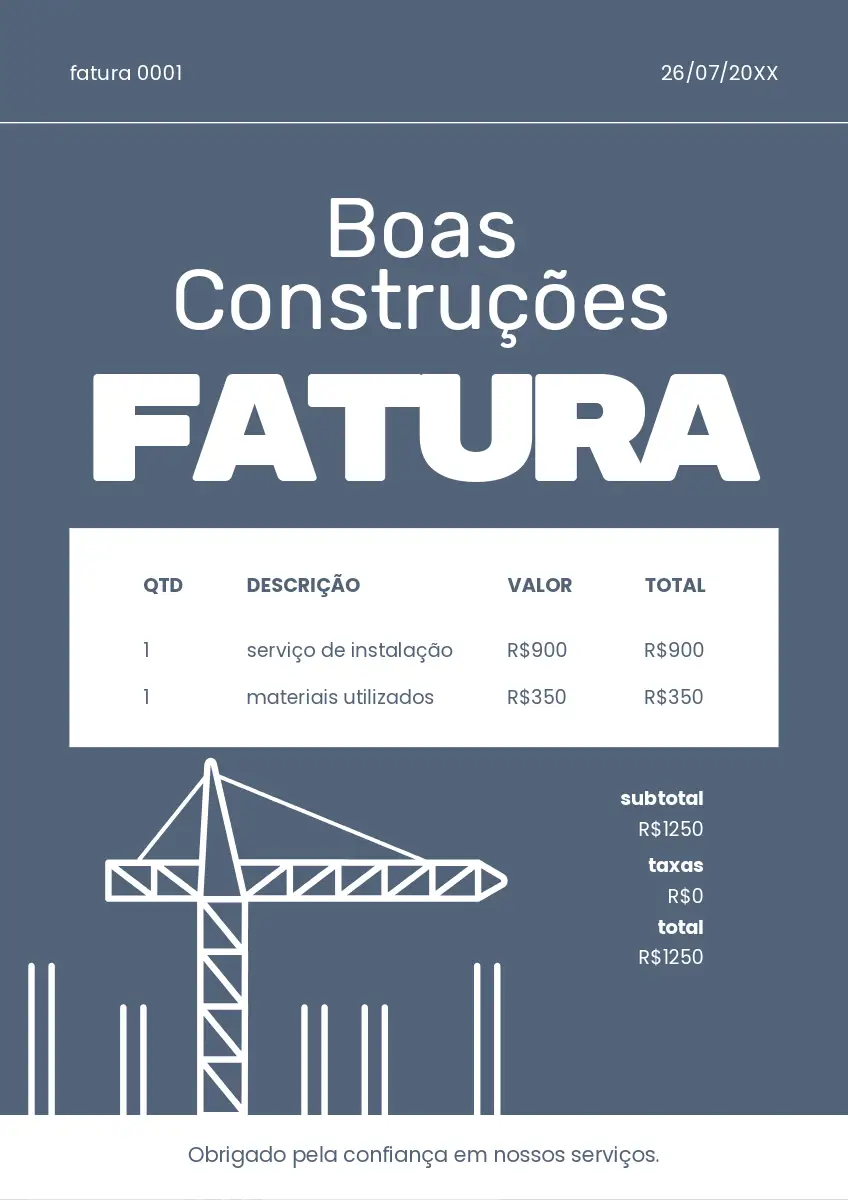 fatura 0001

26/07/20XX

Boas Construções

FATURA

| QTD | DESCRIÇÃO | VALOR | TOTAL |
|---|---|---|---|
| 1 | serviço de instalação | R$900 | R$900 |
| 1 | materiais utilizados | R$350 | R$350 |

subtotal
R$1250
taxas
R$0
total
R$1250

Obrigado pela confiança em nossos serviços.